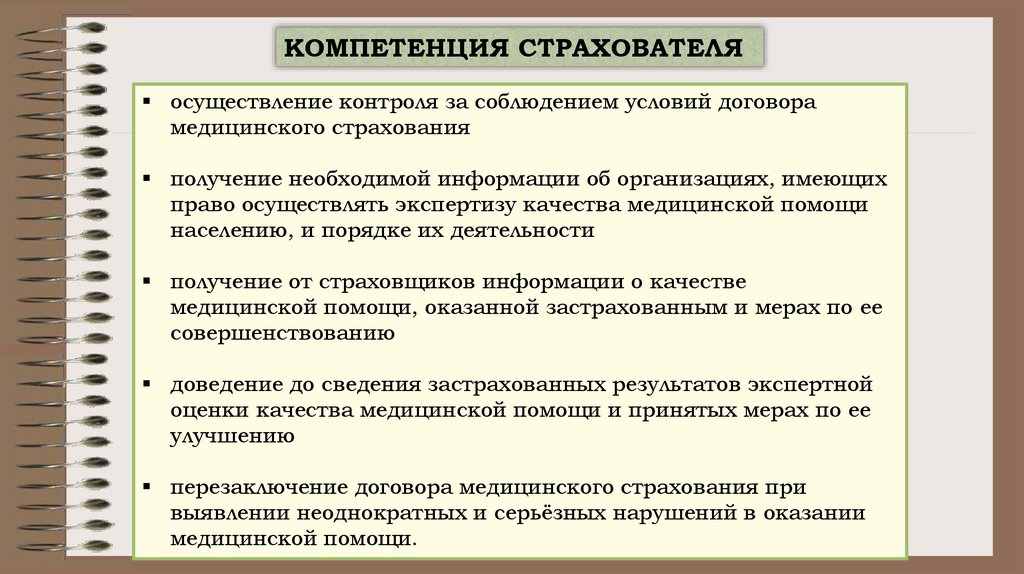 КОМПЕТЕНЦИЯ СТРАХОВАТЕЛЯ

▪ осуществление контроля за соблюдением условий договора медицинского страхования

▪ получение необходимой информации об организациях, имеющих право осуществлять экспертизу качества медицинской помощи населению, и порядке их деятельности

▪ получение от страховщиков информации о качестве медицинской помощи, оказанной застрахованным и мерах по ее совершенствованию

▪ доведение до сведения застрахованных результатов экспертной оценки качества медицинской помощи и принятых мерах по ее улучшению

▪ перезаключение договора медицинского страхования при выявлении неоднократных и серьёзных нарушений в оказании медицинской помощи.